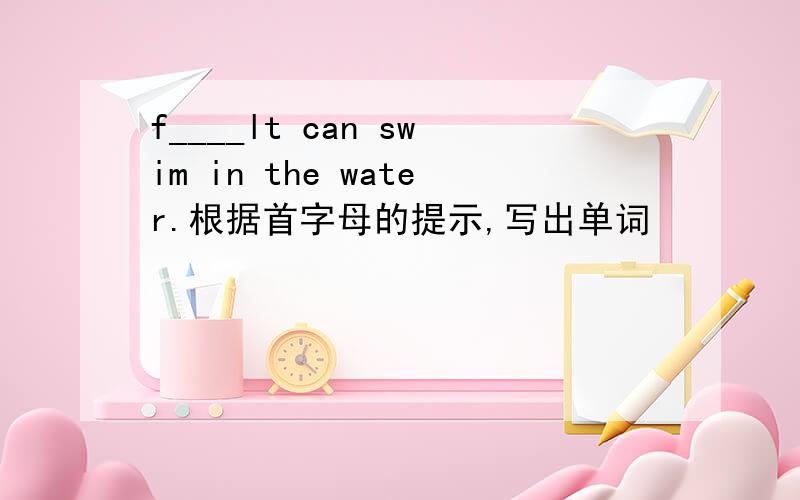 f____It can swim in the water.根据首字母的提示,写出单词